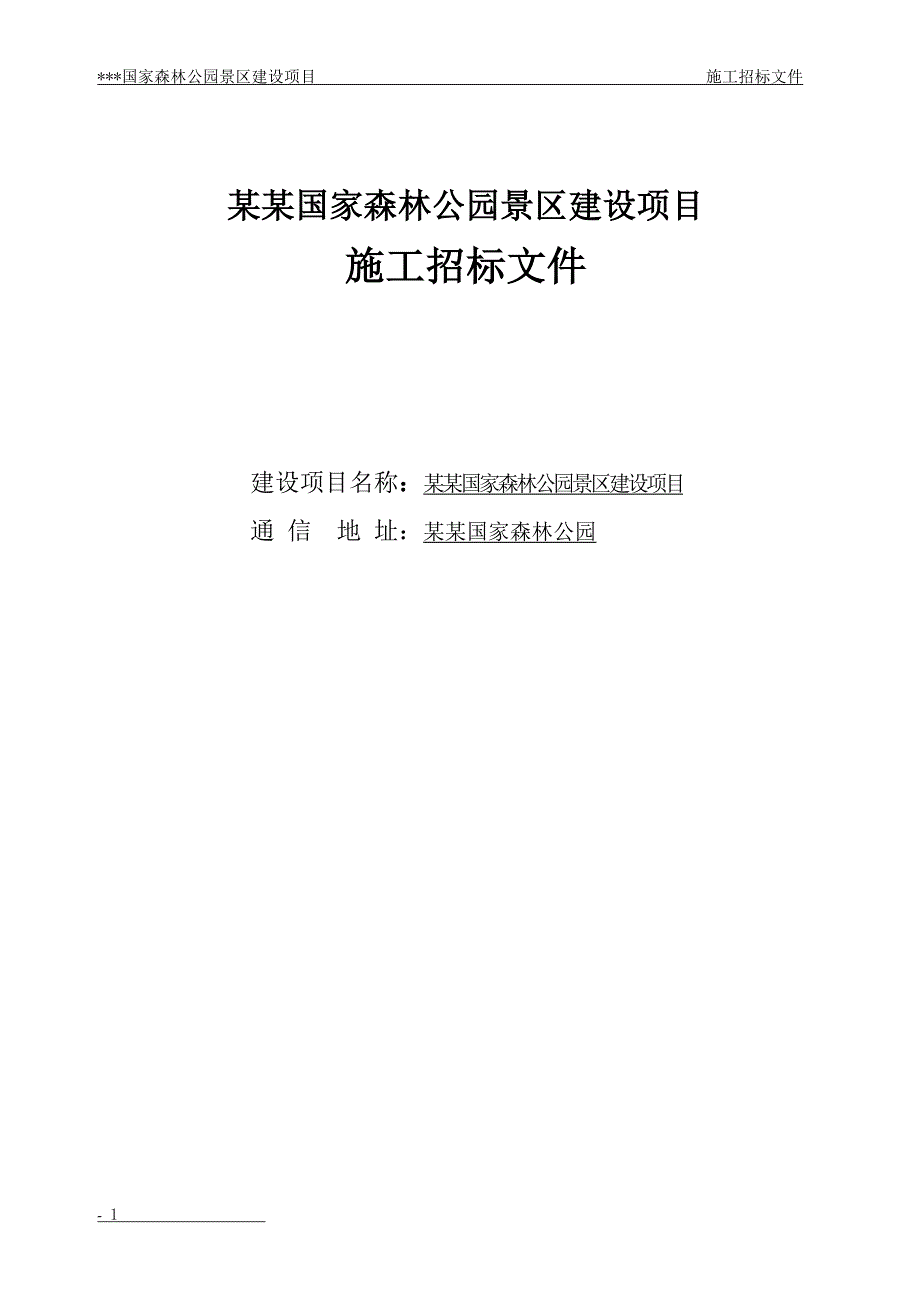 ***国家森林公园景区建设项目 施工招标文件

某某国家森林公园景区建设项目
施工招标文件

建设项目名称：某某国家森林公园景区建设项目
通 信 地 址：某某国家森林公园

- 1